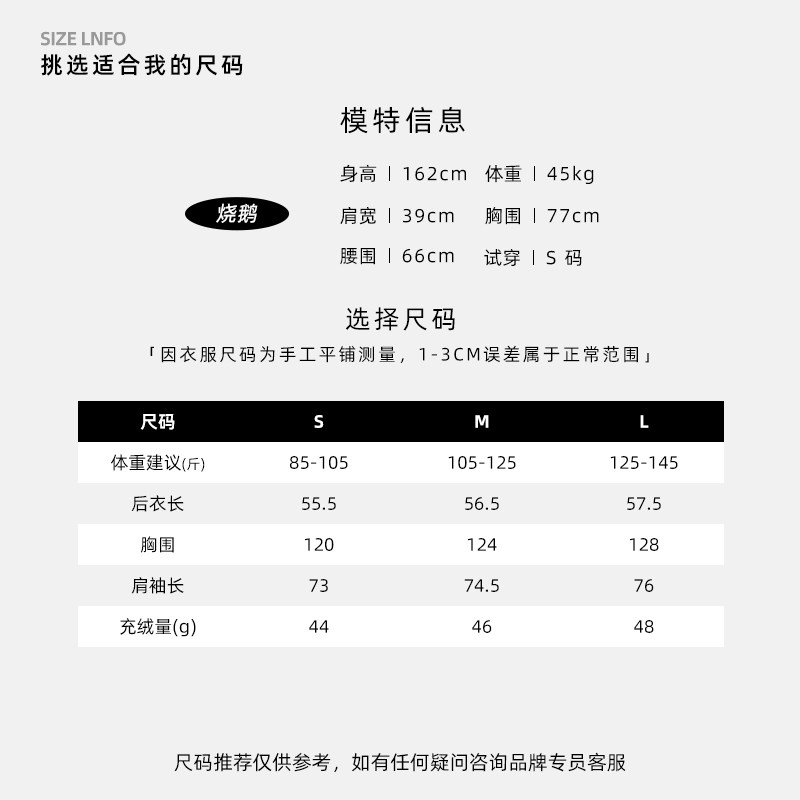 SIZE LNFO
挑选适合我的尺码

模特信息

烧鹅

身高 | 162cm 体重 | 45kg
肩宽 | 39cm 胸围 | 77cm
腰围 | 66cm 试穿 | S码

选择尺码

「因衣服尺码为手工平铺测量，1-3CM误差属于正常范围」

| 尺码 | S | M | L |
|---|---|---|---|
| 体重建议(斤) | 85-105 | 105-125 | 125-145 |
| 后衣长 | 55.5 | 56.5 | 57.5 |
| 胸围 | 120 | 124 | 128 |
| 肩袖长 | 73 | 74.5 | 76 |
| 充绒量(g) | 44 | 46 | 48 |

尺码推荐仅供参考，如有任何疑问咨询品牌专员客服